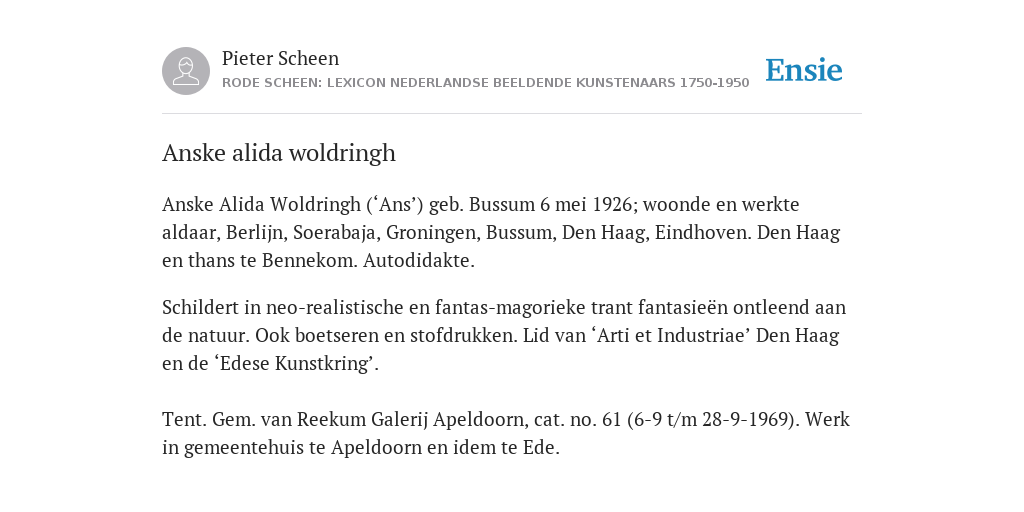 Pieter Scheen
RODE SCHEEN: LEXICON NEDERLANDSE BEELDENDE KUNSTENAARS 1750-1950

Ensie

Anske alida woldringh

Anske Alida Woldringh (‘Ans’) geb. Bussum 6 mei 1926; woonde en werkte aldaar, Berlijn, Soerabaja, Groningen, Bussum, Den Haag, Eindhoven. Den Haag en thans te Bennekom. Autodidakte.

Schildert in neo-realistische en fantas-magorieke trant fantasieën ontleend aan de natuur. Ook boetseren en stofdrukken. Lid van ‘Arti et Industriae’ Den Haag en de ‘Edese Kunstkring’.

Tent. Gem. van Reekum Galerij Apeldoorn, cat. no. 61 (6-9 t/m 28-9-1969). Werk in gemeentehuis te Apeldoorn en idem te Ede.